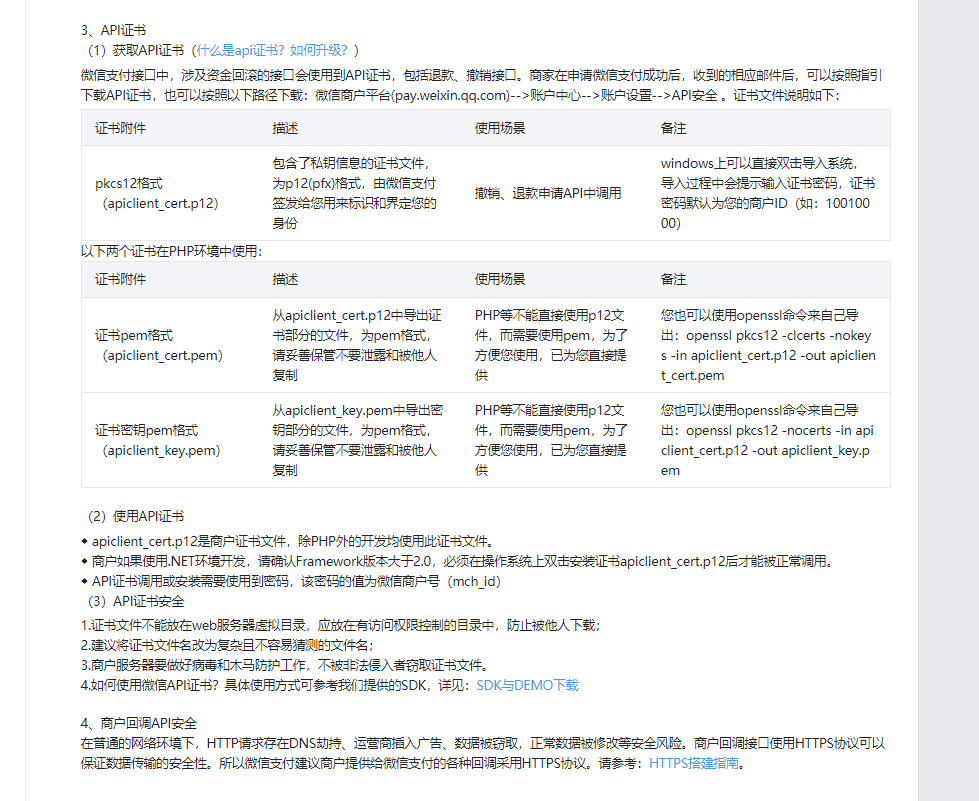 3、API证书
（1）获取API证书（什么是api证书？如何升级？）
微信支付接口中，涉及资金回滚的接口会使用到API证书，包括退款、撤销接口。商家在申请微信支付成功后，收到的相应邮件后，可以按照指引下载API证书，也可以按照以下路径下载：微信商户平台(pay.weixin.qq.com)-->账户中心-->账户设置-->API安全 。证书文件说明如下：

| 证书附件 | 描述 | 使用场景 | 备注 |
|---|---|---|---|
| pkcs12格式（apiclient_cert.p12） | 包含了私钥信息的证书文件，为p12(pfx)格式，由微信支付签发给您用来标识和界定您的身份 | 撤销、退款申请API中调用 | windows上可以直接双击导入系统，导入过程中会提示输入证书密码，证书密码默认为您的商户ID（如：10010000） |

以下两个证书在PHP环境中使用：

| 证书附件 | 描述 | 使用场景 | 备注 |
|---|---|---|---|
| 证书pem格式（apiclient_cert.pem） | 从apiclient_cert.p12中导出证书部分的文件，为pem格式，请妥善保管不要泄露和被他人复制 | PHP等不能直接使用p12文件，而需要使用pem，为了方便您使用，已为您直接提供 | 您也可以使用openssl命令来自己导出：openssl pkcs12 -clcerts -nokeys -in apiclient_cert.p12 -out apiclient_cert.pem |
| 证书密钥pem格式（apiclient_key.pem） | 从apiclient_key.pem中导出密钥部分的文件，为pem格式，请妥善保管不要泄露和被他人复制 | PHP等不能直接使用p12文件，而需要使用pem，为了方便您使用，已为您直接提供 | 您也可以使用openssl命令来自己导出：openssl pkcs12 -nocerts -in apiclient_cert.p12 -out apiclient_key.pem |

（2）使用API证书
◆ apiclient_cert.p12是商户证书文件，除PHP外的开发均使用此证书文件。
◆ 商户如果使用.NET环境开发，请确认Framework版本大于2.0，必须在操作系统上双击安装证书apiclient_cert.p12后才能被正常调用。
◆ API证书调用或安装需要使用到密码，该密码的值为微信商户号（mch_id）
（3）API证书安全
1.证书文件不能放在web服务器虚拟目录，应放在有访问权限控制的目录中，防止被他人下载；
2.建议将证书文件名改为复杂且不容易猜测的文件名；
3.商户服务器要做好病毒和木马防护工作，不被非法侵入者窃取证书文件。
4.如何使用微信API证书？具体使用方式可参考我们提供的SDK，详见：SDK与DEMO下载

4、商户回调API安全
在普通的网络环境下，HTTP请求存在DNS劫持、运营商插入广告、数据被窃取，正常数据被修改等安全风险。商户回调接口使用HTTPS协议可以保证数据传输的安全性。所以微信支付建议商户提供给微信支付的各种回调采用HTTPS协议。请参考：HTTPS搭建指南。